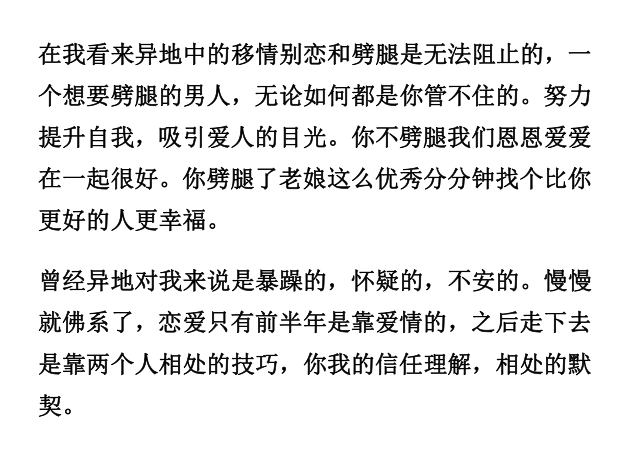 在我看来异地中的移情别恋和劈腿是无法阻止的，一个想要劈腿的男人，无论如何都是你管不住的。努力提升自我，吸引爱人的目光。你不劈腿我们恩恩爱爱在一起很好。你劈腿了老娘这么优秀分分钟找个比你更好的人更幸福。

曾经异地对我来说是暴躁的，怀疑的，不安的。慢慢就佛系了，恋爱只有前半年是靠爱情的，之后走下去是靠两个人相处的技巧，你我的信任理解，相处的默契。